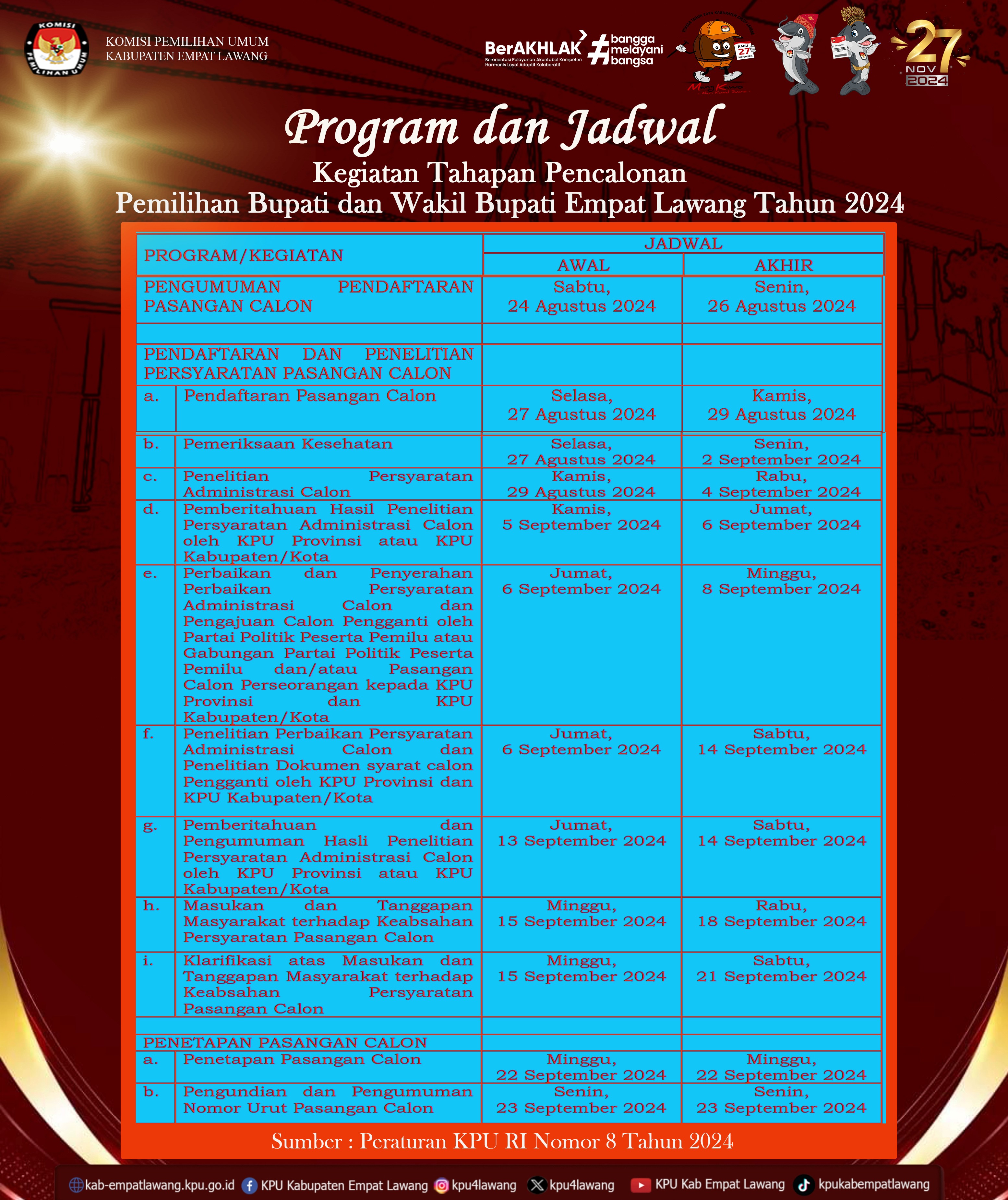 KOMISI PEMILIHAN UMUM
KOMISI PEMILIHAN UMUM
KABUPATEN EMPAT LAWANG

BerAKHLAK
Berorientasi Pelayanan Akuntabel Kompeten Harmonis Loyal Adaptif Kolaboratif
#bangga melayani bangsa

RABU 27 NOVEMBER

27 NOV 2024

Program dan Jadwal
Kegiatan Tahapan Pencalonan
Pemilihan Bupati dan Wakil Bupati Empat Lawang Tahun 2024

| PROGRAM/KEGIATAN | | JADWAL AWAL | JADWAL AKHIR |
|---|---|---|---|
| PENGUMUMAN PENDAFTARAN PASANGAN CALON | | Sabtu, 24 Agustus 2024 | Senin, 26 Agustus 2024 |
| | | | |
| PENDAFTARAN DAN PENELITIAN PERSYARATAN PASANGAN CALON | | | |
| a. | Pendaftaran Pasangan Calon | Selasa, 27 Agustus 2024 | Kamis, 29 Agustus 2024 |
| b. | Pemeriksaan Kesehatan | Selasa, 27 Agustus 2024 | Senin, 2 September 2024 |
| c. | Penelitian Persyaratan Administrasi Calon | Kamis, 29 Agustus 2024 | Rabu, 4 September 2024 |
| d. | Pemberitahuan Hasil Penelitian Persyaratan Administrasi Calon oleh KPU Provinsi atau KPU Kabupaten/Kota | Kamis, 5 September 2024 | Jumat, 6 September 2024 |
| e. | Perbaikan dan Penyerahan Perbaikan Persyaratan Administrasi Calon dan Pengajuan Calon Pengganti oleh Partai Politik Peserta Pemilu atau Gabungan Partai Politik Peserta Pemilu dan/atau Pasangan Calon Perseorangan kepada KPU Provinsi dan KPU Kabupaten/Kota | Jumat, 6 September 2024 | Minggu, 8 September 2024 |
| f. | Penelitian Perbaikan Persyaratan Administrasi Calon dan Penelitian Dokumen syarat calon Pengganti oleh KPU Provinsi dan KPU Kabupaten/Kota | Jumat, 6 September 2024 | Sabtu, 14 September 2024 |
| g. | Pemberitahuan dan Pengumuman Hasli Penelitian Persyaratan Administrasi Calon oleh KPU Provinsi atau KPU Kabupaten/Kota | Jumat, 13 September 2024 | Sabtu, 14 September 2024 |
| h. | Masukan dan Tanggapan Masyarakat terhadap Keabsahan Persyaratan Pasangan Calon | Minggu, 15 September 2024 | Rabu, 18 September 2024 |
| i. | Klarifikasi atas Masukan dan Tanggapan Masyarakat terhadap Keabsahan Persyaratan Pasangan Calon | Minggu, 15 September 2024 | Sabtu, 21 September 2024 |
| | | | |
| PENETAPAN PASANGAN CALON | | | |
| a. | Penetapan Pasangan Calon | Minggu, 22 September 2024 | Minggu, 22 September 2024 |
| b. | Pengundian dan Pengumuman Nomor Urut Pasangan Calon | Senin, 23 September 2024 | Senin, 23 September 2024 |

Sumber : Peraturan KPU RI Nomor 8 Tahun 2024

kab-empatlawang.kpu.go.id KPU Kabupaten Empat Lawang kpu4lawang kpu4lawang KPU Kab Empat Lawang kpukabempatlawang